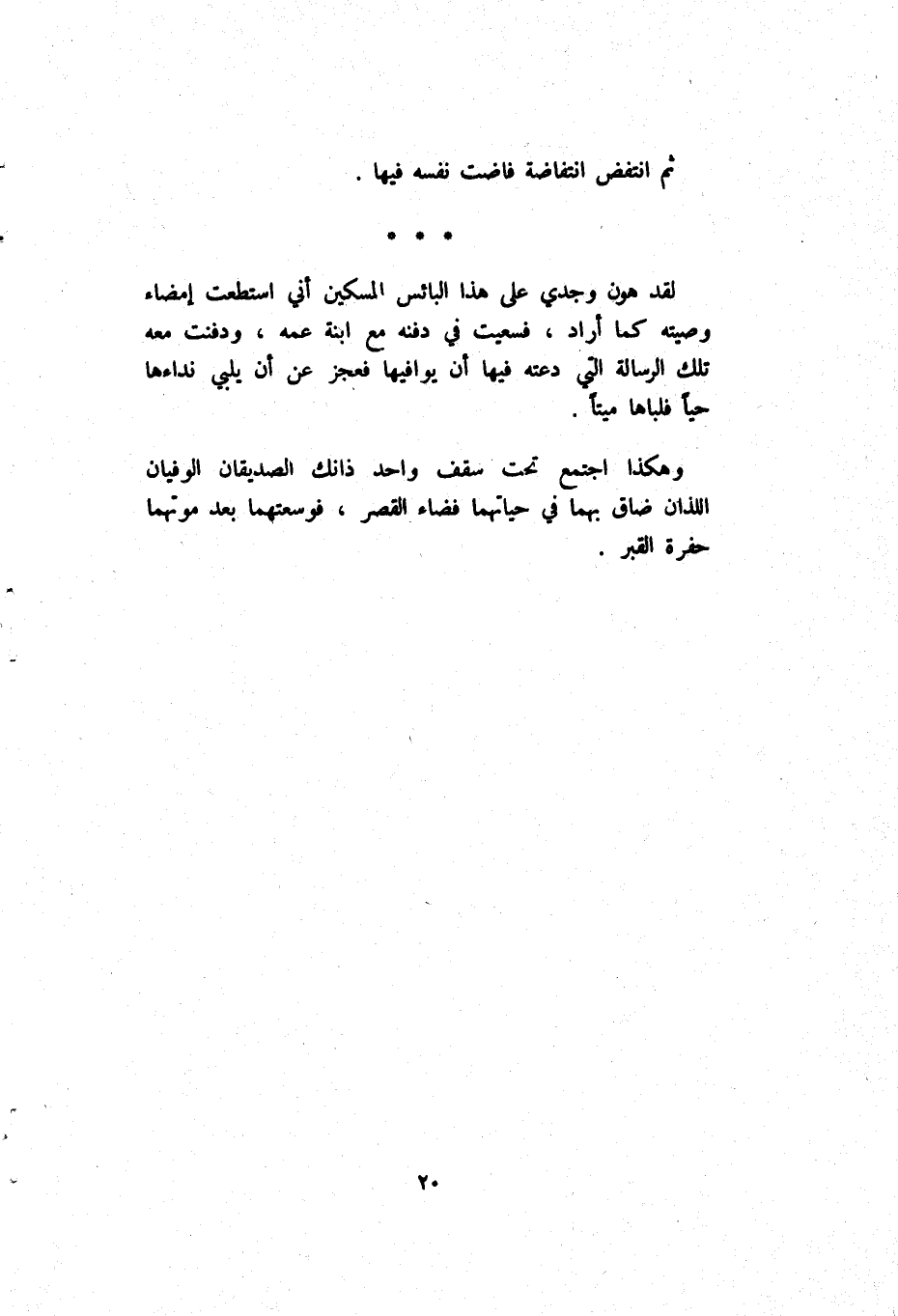 ثم انتفض انتفاضة فاضت نفسه فيها .

* * *

لقد هون وجدي على هذا البائس المسكين أني استطعت إمضاء وصيته كما أراد ، فسعيت في دفنه مع ابنة عمه ، ودفنت معه تلك الرسالة التي دعته فيها أن يوافيها فعجز عن أن يلبي نداءها حياً فلباها ميتاً .

وهكذا اجتمع تحت سقف واحد ذانك الصديقان الوفيان اللذان ضاق بهما في حياتهما فضاء القصر ، فوسعتهما بعد موتهما حفرة القبر .

٢٠